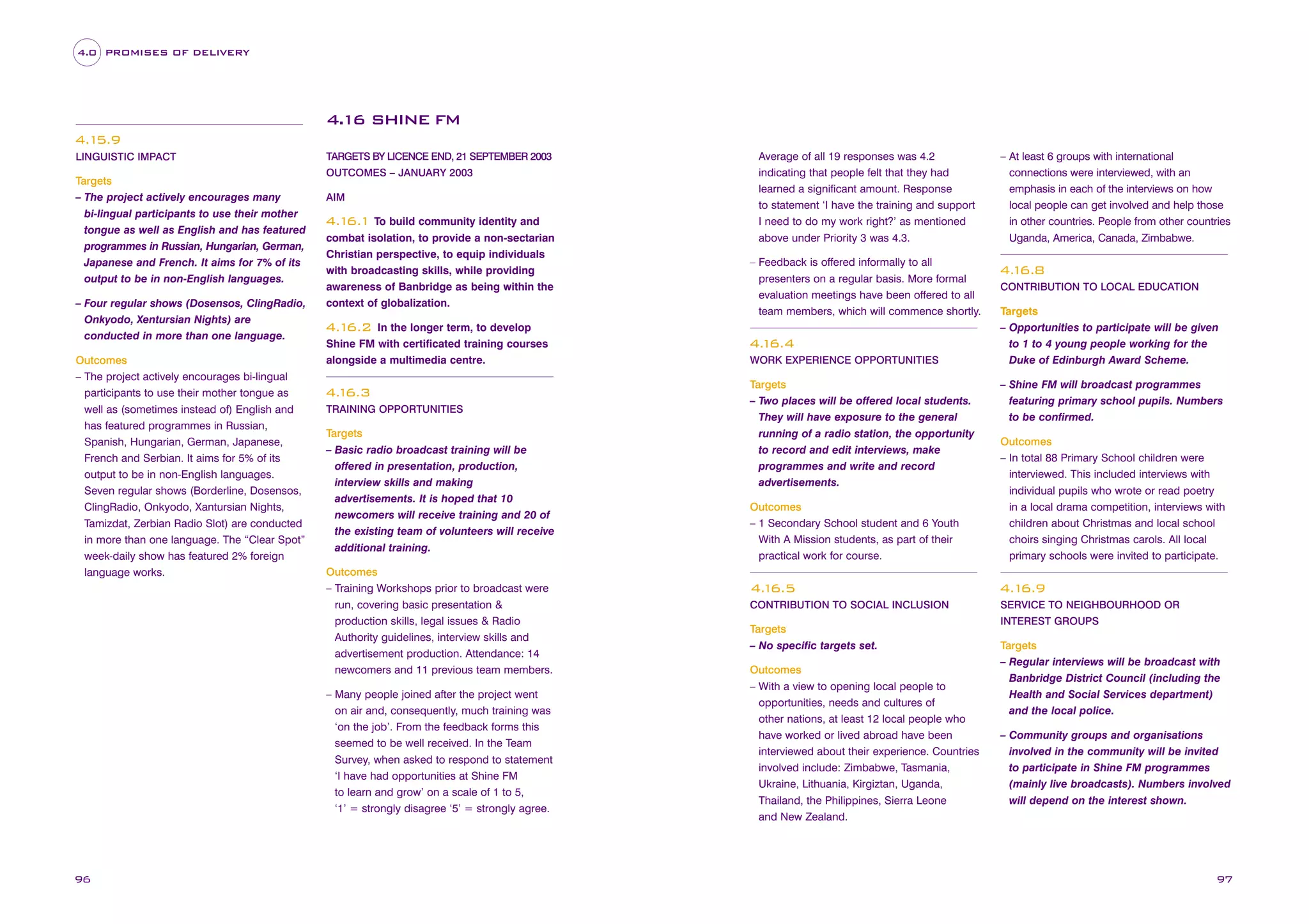 4.0 PROMISES OF DELIVERY

4.15.9
LINGUISTIC IMPACT

Targets
– The project actively encourages many bi-lingual participants to use their mother tongue as well as English and has featured programmes in Russian, Hungarian, German, Japanese and French. It aims for 7% of its output to be in non-English languages.

– Four regular shows (Dosensos, ClingRadio, Onkyodo, Xentursian Nights) are conducted in more than one language.

Outcomes
– The project actively encourages bi-lingual participants to use their mother tongue as well as (sometimes instead of) English and has featured programmes in Russian, Spanish, Hungarian, German, Japanese, French and Serbian. It aims for 5% of its output to be in non-English languages. Seven regular shows (Borderline, Dosensos, ClingRadio, Onkyodo, Xantursian Nights, Tamizdat, Zerbian Radio Slot) are conducted in more than one language. The “Clear Spot” week-daily show has featured 2% foreign language works.

4.16 SHINE FM

TARGETS BY LICENCE END, 21 SEPTEMBER 2003
OUTCOMES – JANUARY 2003

AIM

4.16.1 To build community identity and combat isolation, to provide a non-sectarian Christian perspective, to equip individuals with broadcasting skills, while providing awareness of Banbridge as being within the context of globalization.

4.16.2 In the longer term, to develop Shine FM with certificated training courses alongside a multimedia centre.

4.16.3
TRAINING OPPORTUNITIES

Targets
– Basic radio broadcast training will be offered in presentation, production, interview skills and making advertisements. It is hoped that 10 newcomers will receive training and 20 of the existing team of volunteers will receive additional training.

Outcomes
– Training Workshops prior to broadcast were run, covering basic presentation & production skills, legal issues & Radio Authority guidelines, interview skills and advertisement production. Attendance: 14 newcomers and 11 previous team members.

– Many people joined after the project went on air and, consequently, much training was ‘on the job’. From the feedback forms this seemed to be well received. In the Team Survey, when asked to respond to statement ‘I have had opportunities at Shine FM to learn and grow’ on a scale of 1 to 5, ‘1’ = strongly disagree ‘5’ = strongly agree.

Average of all 19 responses was 4.2 indicating that people felt that they had learned a significant amount. Response to statement ‘I have the training and support I need to do my work right?’ as mentioned above under Priority 3 was 4.3.

– Feedback is offered informally to all presenters on a regular basis. More formal evaluation meetings have been offered to all team members, which will commence shortly.

4.16.4
WORK EXPERIENCE OPPORTUNITIES

Targets
– Two places will be offered local students. They will have exposure to the general running of a radio station, the opportunity to record and edit interviews, make programmes and write and record advertisements.

Outcomes
– 1 Secondary School student and 6 Youth With A Mission students, as part of their practical work for course.

4.16.5
CONTRIBUTION TO SOCIAL INCLUSION

Targets
– No specific targets set.

Outcomes
– With a view to opening local people to opportunities, needs and cultures of other nations, at least 12 local people who have worked or lived abroad have been interviewed about their experience. Countries involved include: Zimbabwe, Tasmania, Ukraine, Lithuania, Kirgiztan, Uganda, Thailand, the Philippines, Sierra Leone and New Zealand.

– At least 6 groups with international connections were interviewed, with an emphasis in each of the interviews on how local people can get involved and help those in other countries. People from other countries Uganda, America, Canada, Zimbabwe.

4.16.8
CONTRIBUTION TO LOCAL EDUCATION

Targets
– Opportunities to participate will be given to 1 to 4 young people working for the Duke of Edinburgh Award Scheme.

– Shine FM will broadcast programmes featuring primary school pupils. Numbers to be confirmed.

Outcomes
– In total 88 Primary School children were interviewed. This included interviews with individual pupils who wrote or read poetry in a local drama competition, interviews with children about Christmas and local school choirs singing Christmas carols. All local primary schools were invited to participate.

4.16.9
SERVICE TO NEIGHBOURHOOD OR INTEREST GROUPS

Targets
– Regular interviews will be broadcast with Banbridge District Council (including the Health and Social Services department) and the local police.

– Community groups and organisations involved in the community will be invited to participate in Shine FM programmes (mainly live broadcasts). Numbers involved will depend on the interest shown.

96

97